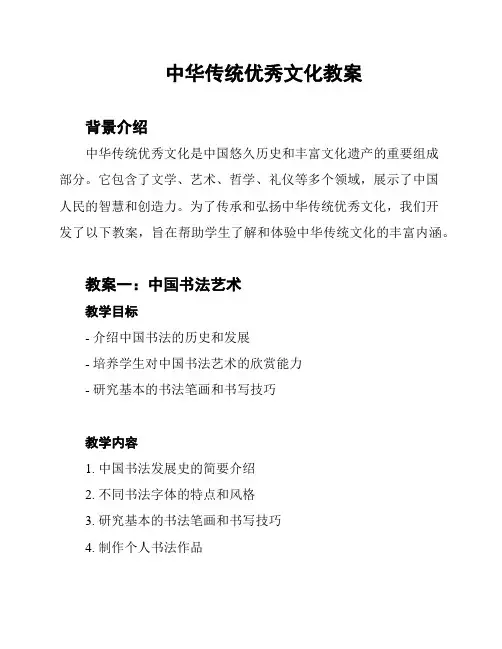 中华传统优秀文化教案

背景介绍

中华传统优秀文化是中国悠久历史和丰富文化遗产的重要组成部分。它包含了文学、艺术、哲学、礼仪等多个领域，展示了中国人民的智慧和创造力。为了传承和弘扬中华传统优秀文化，我们开发了以下教案，旨在帮助学生了解和体验中华传统文化的丰富内涵。

教案一：中国书法艺术

教学目标

- 介绍中国书法的历史和发展
- 培养学生对中国书法艺术的欣赏能力
- 研究基本的书法笔画和书写技巧

教学内容

1. 中国书法发展史的简要介绍
2. 不同书法字体的特点和风格
3. 研究基本的书法笔画和书写技巧
4. 制作个人书法作品